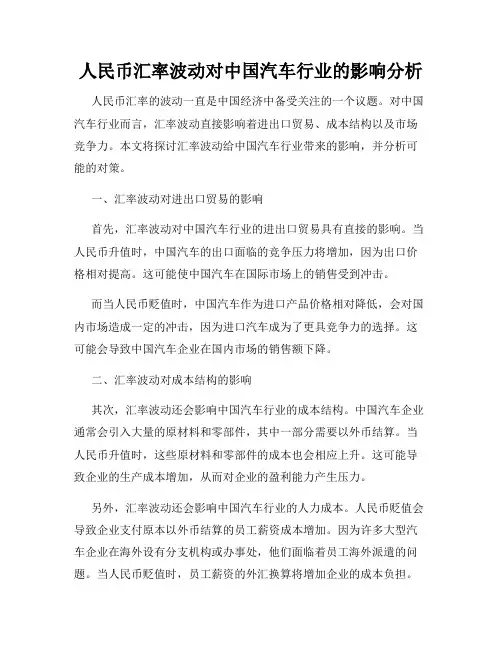 人民币汇率波动对中国汽车行业的影响分析

人民币汇率的波动一直是中国经济中备受关注的一个议题。对中国汽车行业而言，汇率波动直接影响着进出口贸易、成本结构以及市场竞争力。本文将探讨汇率波动给中国汽车行业带来的影响，并分析可能的对策。

一、汇率波动对进出口贸易的影响

首先，汇率波动对中国汽车行业的进出口贸易具有直接的影响。当人民币升值时，中国汽车的出口面临的竞争压力将增加，因为出口价格相对提高。这可能使中国汽车在国际市场上的销售受到冲击。

而当人民币贬值时，中国汽车作为进口产品价格相对降低，会对国内市场造成一定的冲击，因为进口汽车成为了更具竞争力的选择。这可能会导致中国汽车企业在国内市场的销售额下降。

二、汇率波动对成本结构的影响

其次，汇率波动还会影响中国汽车行业的成本结构。中国汽车企业通常会引入大量的原材料和零部件，其中一部分需要以外币结算。当人民币升值时，这些原材料和零部件的成本也会相应上升。这可能导致企业的生产成本增加，从而对企业的盈利能力产生压力。

另外，汇率波动还会影响中国汽车行业的人力成本。人民币贬值会导致企业支付原本以外币结算的员工薪资成本增加。因为许多大型汽车企业在海外设有分支机构或办事处，他们面临着员工海外派遣的问题。当人民币贬值时，员工薪资的外汇换算将增加企业的成本负担。